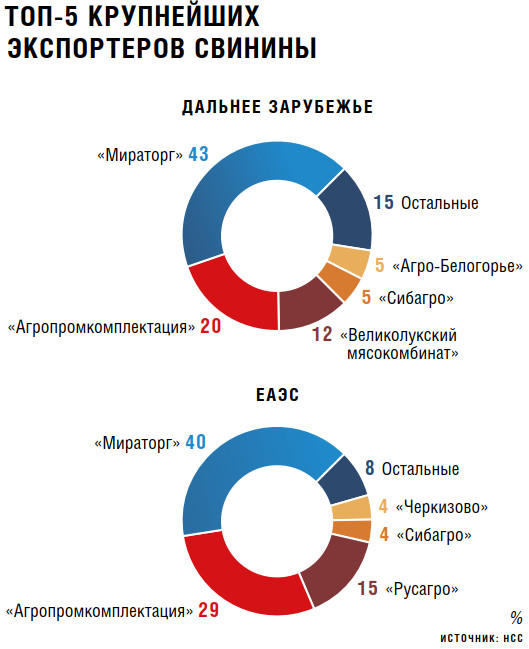 ТОП-5 КРУПНЕЙШИХ ЭКСПОРТЕРОВ СВИНИНЫ

ДАЛЬНЕЕ ЗАРУБЕЖЬЕ

«Мираторг» 43
15 Остальные
5 «Агро-Белогорье»
5 «Сибагро»
12 «Великолукский мясокомбинат»
«Агропромкомплектация» 20

ЕАЭС

«Мираторг» 40
8 Остальные
4 «Черкизово»
4 «Сибагро»
15 «Русагро»
«Агропромкомплектация» 29

%
ИСТОЧНИК: НСС